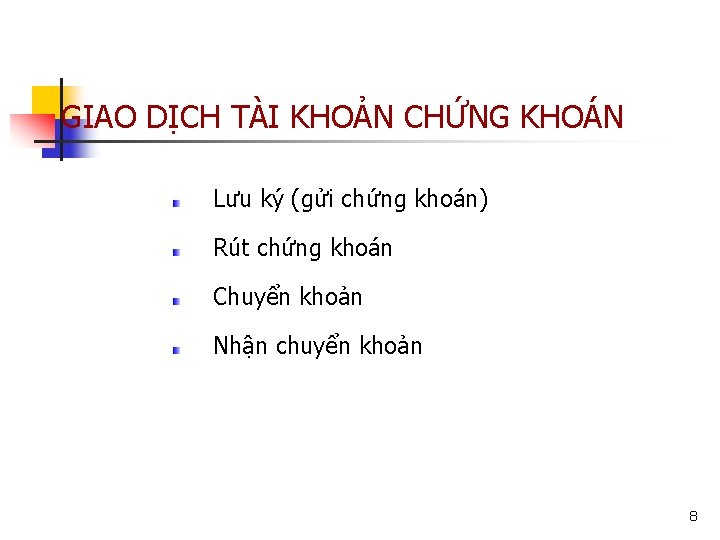 GIAO DỊCH TÀI KHOẢN CHỨNG KHOÁN

• Lưu ký (gửi chứng khoán)
• Rút chứng khoán
• Chuyển khoản
• Nhận chuyển khoản

8